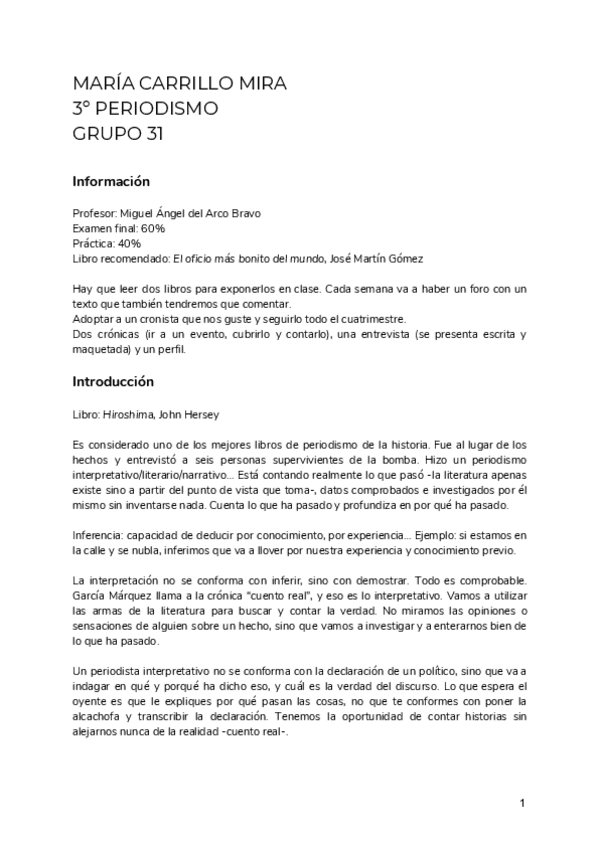 MARÍA CARRILLO MIRA
3º PERIODISMO
GRUPO 31

Información

Profesor: Miguel Ángel del Arco Bravo
Examen final: 60%
Práctica: 40%
Libro recomendado: El oficio más bonito del mundo, José Martín Gómez

Hay que leer dos libros para exponerlos en clase. Cada semana va a haber un foro con un texto que también tendremos que comentar.
Adoptar a un cronista que nos guste y seguirlo todo el cuatrimestre.
Dos crónicas (ir a un evento, cubrirlo y contarlo), una entrevista (se presenta escrita y maquetada) y un perfil.

Introducción

Libro: Hiroshima, John Hersey

Es considerado uno de los mejores libros de periodismo de la historia. Fue al lugar de los hechos y entrevistó a seis personas supervivientes de la bomba. Hizo un periodismo interpretativo/literario/narrativo… Está contando realmente lo que pasó -la literatura apenas existe sino a partir del punto de vista que toma-, datos comprobados e investigados por él mismo sin inventarse nada. Cuenta lo que ha pasado y profundiza en por qué ha pasado.

Inferencia: capacidad de deducir por conocimiento, por experiencia… Ejemplo: si estamos en la calle y se nubla, inferimos que va a llover por nuestra experiencia y conocimiento previo.

La interpretación no se conforma con inferir, sino con demostrar. Todo es comprobable. García Márquez llama a la crónica "cuento real", y eso es lo interpretativo. Vamos a utilizar las armas de la literatura para buscar y contar la verdad. No miramos las opiniones o sensaciones de alguien sobre un hecho, sino que vamos a investigar y a enterarnos bien de lo que ha pasado.

Un periodista interpretativo no se conforma con la declaración de un político, sino que va a indagar en qué y porqué ha dicho eso, y cuál es la verdad del discurso. Lo que espera el oyente es que le expliques por qué pasan las cosas, no que te conformes con poner la alcachofa y transcribir la declaración. Tenemos la oportunidad de contar historias sin alejarnos nunca de la realidad -cuento real-.

1